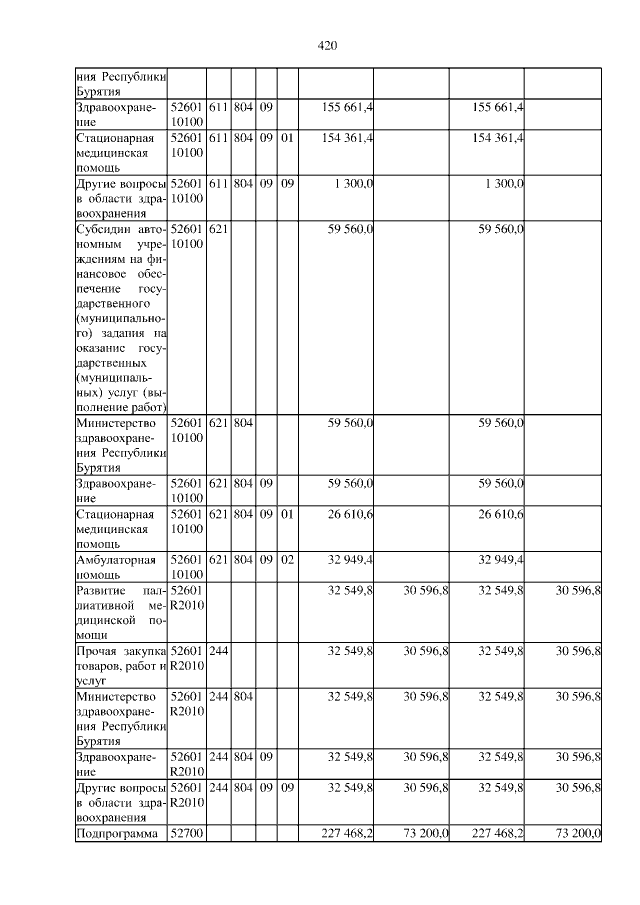 420

| ния Республики Бурятия | | | | | | | | | |
|---|---|---|---|---|---|---|---|---|---|
| Здравоохранение | 52601 10100 | 611 | 804 | 09 | | 155 661,4 | | 155 661,4 | |
| Стационарная медицинская помощь | 52601 10100 | 611 | 804 | 09 | 01 | 154 361,4 | | 154 361,4 | |
| Другие вопросы в области здравоохранения | 52601 10100 | 611 | 804 | 09 | 09 | 1 300,0 | | 1 300,0 | |
| Субсидии автономным учреждениям на финансовое обеспечение государственного (муниципального) задания на оказание государственных (муниципальных) услуг (выполнение работ) | 52601 10100 | 621 | | | | 59 560,0 | | 59 560,0 | |
| Министерство здравоохранения Республики Бурятия | 52601 10100 | 621 | 804 | | | 59 560,0 | | 59 560,0 | |
| Здравоохранение | 52601 10100 | 621 | 804 | 09 | | 59 560,0 | | 59 560,0 | |
| Стационарная медицинская помощь | 52601 10100 | 621 | 804 | 09 | 01 | 26 610,6 | | 26 610,6 | |
| Амбулаторная помощь | 52601 10100 | 621 | 804 | 09 | 02 | 32 949,4 | | 32 949,4 | |
| Развитие паллиативной медицинской помощи | 52601 R2010 | | | | | 32 549,8 | 30 596,8 | 32 549,8 | 30 596,8 |
| Прочая закупка товаров, работ и услуг | 52601 R2010 | 244 | | | | 32 549,8 | 30 596,8 | 32 549,8 | 30 596,8 |
| Министерство здравоохранения Республики Бурятия | 52601 R2010 | 244 | 804 | | | 32 549,8 | 30 596,8 | 32 549,8 | 30 596,8 |
| Здравоохранение | 52601 R2010 | 244 | 804 | 09 | | 32 549,8 | 30 596,8 | 32 549,8 | 30 596,8 |
| Другие вопросы в области здравоохранения | 52601 R2010 | 244 | 804 | 09 | 09 | 32 549,8 | 30 596,8 | 32 549,8 | 30 596,8 |
| Подпрограмма | 52700 | | | | | 227 468,2 | 73 200,0 | 227 468,2 | 73 200,0 |